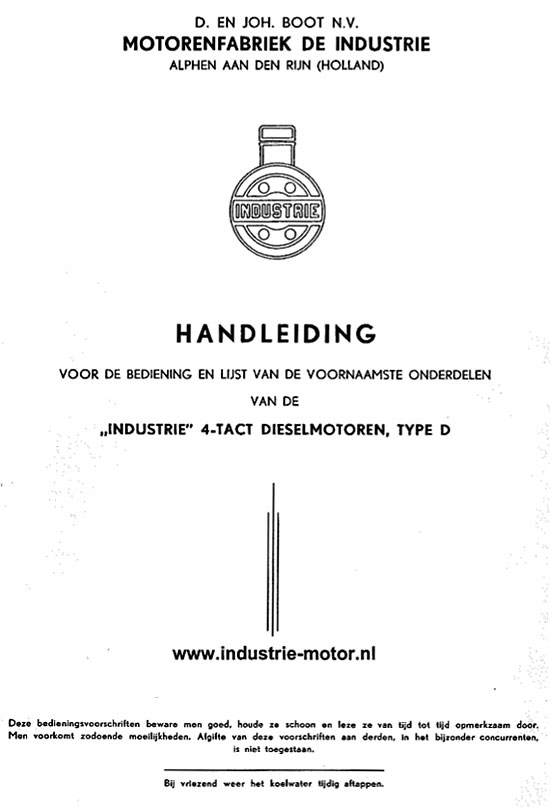 D. EN JOH. BOOT N.V.
MOTORENFABRIEK DE INDUSTRIE
ALPHEN AAN DEN RIJN (HOLLAND)

INDUSTRIE

HANDLEIDING

VOOR DE BEDIENING EN LIJST VAN DE VOORNAAMSTE ONDERDELEN

VAN DE

„INDUSTRIE" 4-TACT DIESELMOTOREN, TYPE D

www.industrie-motor.nl

Deze bedieningsvoorschriften beware men goed, houde ze schoon en leze ze van tijd tot tijd opmerkzaam door. Men voorkomt zodoende moeilijkheden. Afgifte van deze voorschriften aan derden, in het bijzonder concurrenten, is niet toegestaan.

Bij vriezend weer het koelwater tijdig aftappen.